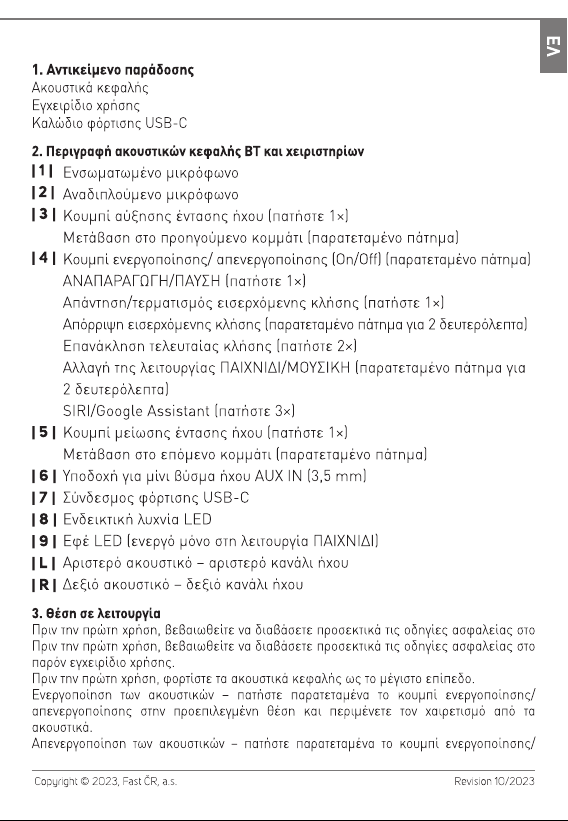 ΕΛ

1. Αντικείμενο παράδοσης
Ακουστικά κεφαλής
Εγχειρίδιο χρήσης
Καλώδιο φόρτισης USB-C

2. Περιγραφή ακουστικών κεφαλής BT και χειριστηρίων
|1| Ενσωματωμένο μικρόφωνο
|2| Αναδιπλούμενο μικρόφωνο
|3| Κουμπί αύξησης έντασης ήχου (πατήστε 1×)
Μετάβαση στο προηγούμενο κομμάτι (παρατεταμένο πάτημα)
|4| Κουμπί ενεργοποίησης/ απενεργοποίησης (On/Off) (παρατεταμένο πάτημα)
ΑΝΑΠΑΡΑΓΩΓΗ/ΠΑΥΣΗ (πατήστε 1×)
Απάντηση/τερματισμός εισερχόμενης κλήσης (πατήστε 1×)
Απόρριψη εισερχόμενης κλήσης (παρατεταμένο πάτημα για 2 δευτερόλεπτα)
Επανάκληση τελευταίας κλήσης (πατήστε 2×)
Αλλαγή της λειτουργίας ΠΑΙΧΝΙΔΙ/ΜΟΥΣΙΚΗ (παρατεταμένο πάτημα για 2 δευτερόλεπτα)
SIRI/Google Assistant (πατήστε 3×)
|5| Κουμπί μείωσης έντασης ήχου (πατήστε 1×)
Μετάβαση στο επόμενο κομμάτι (παρατεταμένο πάτημα)
|6| Υποδοχή για μίνι βύσμα ήχου AUX IN (3,5 mm)
|7| Σύνδεσμος φόρτισης USB-C
|8| Ενδεικτική λυχνία LED
|9| Εφέ LED (ενεργό μόνο στη λειτουργία ΠΑΙΧΝΙΔΙ)
|L| Αριστερό ακουστικό – αριστερό κανάλι ήχου
|R| Δεξιό ακουστικό – δεξιό κανάλι ήχου

3. Θέση σε λειτουργία
Πριν την πρώτη χρήση, βεβαιωθείτε να διαβάσετε προσεκτικά τις οδηγίες ασφαλείας στο Πριν την πρώτη χρήση, βεβαιωθείτε να διαβάσετε προσεκτικά τις οδηγίες ασφαλείας στο παρόν εγχειρίδιο χρήσης.
Πριν την πρώτη χρήση, φορτίστε τα ακουστικά κεφαλής ως το μέγιστο επίπεδο.
Ενεργοποίηση των ακουστικών – πατήστε παρατεταμένα το κουμπί ενεργοποίησης/ απενεργοποίησης στην προεπιλεγμένη θέση και περιμένετε τον χαιρετισμό από τα ακουστικά.
Απενεργοποίηση των ακουστικών – πατήστε παρατεταμένα το κουμπί ενεργοποίησης/

Copyright © 2023, Fast ČR, a.s.
Revision 10/2023